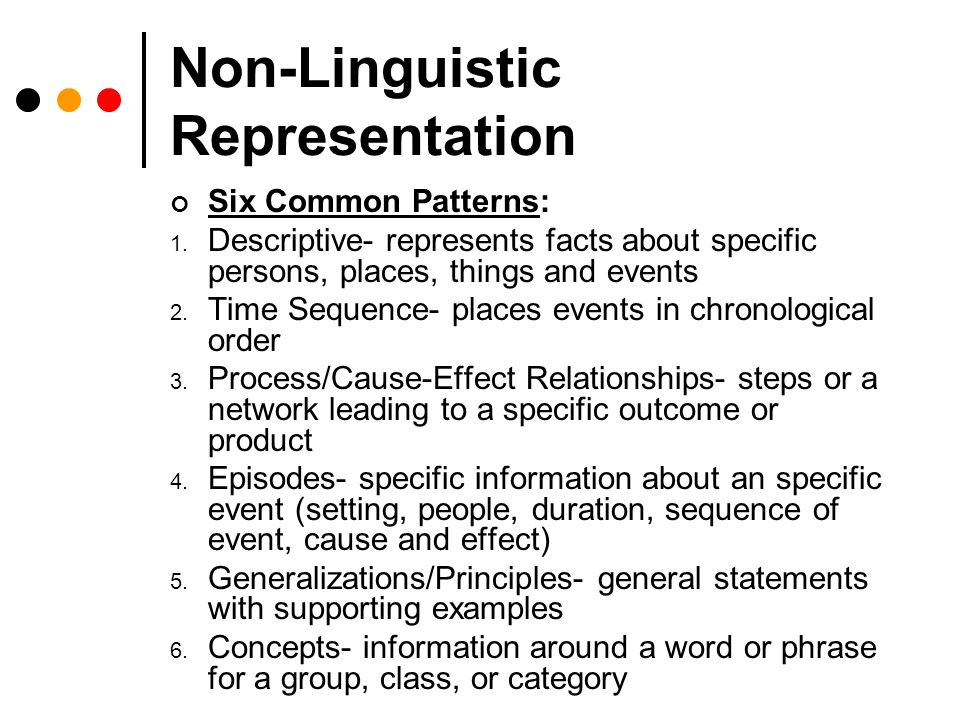 Non-Linguistic Representation

Six Common Patterns:

1. Descriptive- represents facts about specific persons, places, things and events
2. Time Sequence- places events in chronological order
3. Process/Cause-Effect Relationships- steps or a network leading to a specific outcome or product
4. Episodes- specific information about an specific event (setting, people, duration, sequence of event, cause and effect)
5. Generalizations/Principles- general statements with supporting examples
6. Concepts- information around a word or phrase for a group, class, or category